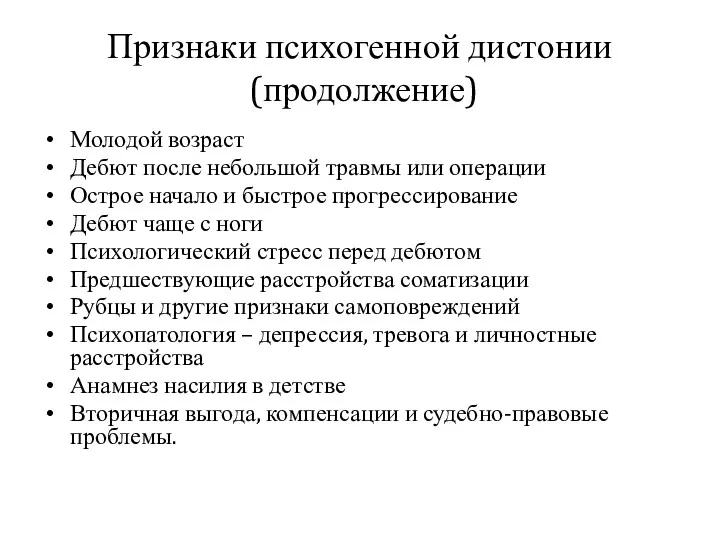 Признаки психогенной дистонии (продолжение)

• Молодой возраст
• Дебют после небольшой травмы или операции
• Острое начало и быстрое прогрессирование
• Дебют чаще с ноги
• Психологический стресс перед дебютом
• Предшествующие расстройства соматизации
• Рубцы и другие признаки самоповреждений
• Психопатология – депрессия, тревога и личностные расстройства
• Анамнез насилия в детстве
• Вторичная выгода, компенсации и судебно-правовые проблемы.